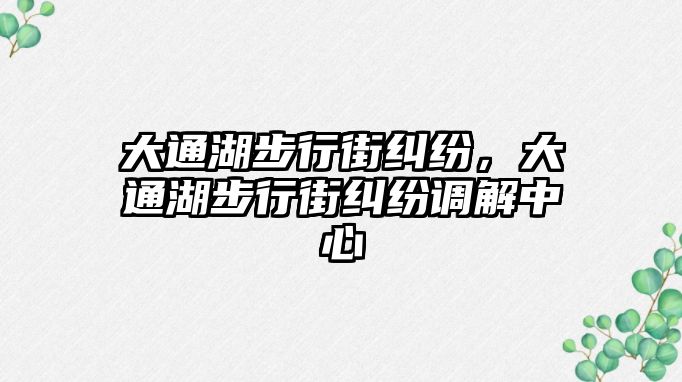 大通湖步行街纠纷，大通湖步行街纠纷调解中心